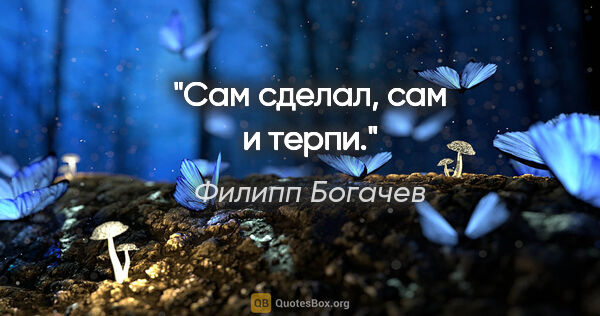 "Сам сделал, сам и терпи."

Филипп Богачев

QB QuotesBox.org